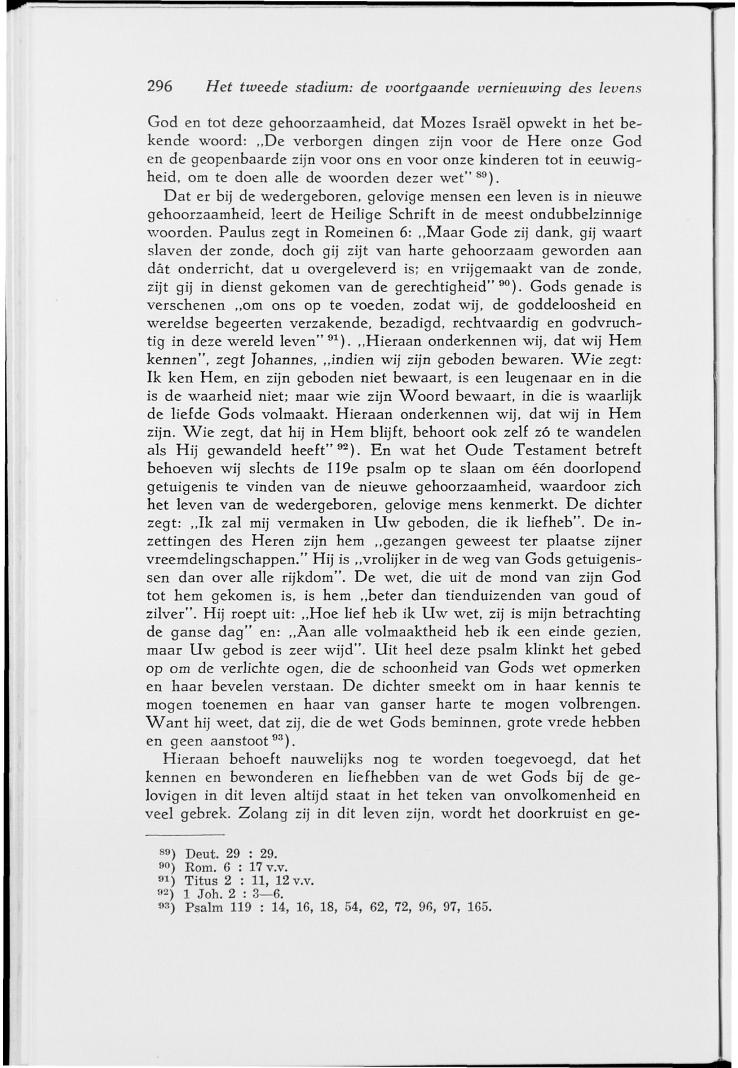 296 Het tweede stadium: de voortgaande vernieuwing des levens

God en tot deze gehoorzaamheid, dat Mozes Israël opwekt in het bekende woord: „De verborgen dingen zijn voor de Here onze God en de geopenbaarde zijn voor ons en voor onze kinderen tot in eeuwigheid, om te doen alle de woorden dezer wet" $^{89}$).

Dat er bij de wedergeboren, gelovige mensen een leven is in nieuwe gehoorzaamheid, leert de Heilige Schrift in de meest ondubbelzinnige woorden. Paulus zegt in Romeinen 6: „Maar Gode zij dank, gij waart slaven der zonde, doch gij zijt van harte gehoorzaam geworden aan dát onderricht, dat u overgeleverd is; en vrijgemaakt van de zonde, zijt gij in dienst gekomen van de gerechtigheid" $^{90}$). Gods genade is verschenen „om ons op te voeden, zodat wij, de goddeloosheid en wereldse begeerten verzakende, bezadigd, rechtvaardig en godvruchtig in deze wereld leven" $^{91}$). „Hieraan onderkennen wij, dat wij Hem kennen", zegt Johannes, „indien wij zijn geboden bewaren. Wie zegt: Ik ken Hem, en zijn geboden niet bewaart, is een leugenaar en in die is de waarheid niet; maar wie zijn Woord bewaart, in die is waarlijk de liefde Gods volmaakt. Hieraan onderkennen wij, dat wij in Hem zijn. Wie zegt, dat hij in Hem blijft, behoort ook zelf zó te wandelen als Hij gewandeld heeft" $^{92}$). En wat het Oude Testament betreft behoeven wij slechts de 119e psalm op te slaan om één doorlopend getuigenis te vinden van de nieuwe gehoorzaamheid, waardoor zich het leven van de wedergeboren, gelovige mens kenmerkt. De dichter zegt: „Ik zal mij vermaken in Uw geboden, die ik liefheb". De inzettingen des Heren zijn hem „gezangen geweest ter plaatse zijner vreemdelingschappen." Hij is „vrolijker in de weg van Gods getuigenissen dan over alle rijkdom". De wet, die uit de mond van zijn God tot hem gekomen is, is hem „beter dan tienduizenden van goud of zilver". Hij roept uit: „Hoe lief heb ik Uw wet, zij is mijn betrachting de ganse dag" en: „Aan alle volmaaktheid heb ik een einde gezien, maar Uw gebod is zeer wijd". Uit heel deze psalm klinkt het gebed op om de verlichte ogen, die de schoonheid van Gods wet opmerken en haar bevelen verstaan. De dichter smeekt om in haar kennis te mogen toenemen en haar van ganser harte te mogen volbrengen. Want hij weet, dat zij, die de wet Gods beminnen, grote vrede hebben en geen aanstoot $^{93}$).

Hieraan behoeft nauwelijks nog te worden toegevoegd, dat het kennen en bewonderen en liefhebben van de wet Gods bij de gelovigen in dit leven altijd staat in het teken van onvolkomenheid en veel gebrek. Zolang zij in dit leven zijn, wordt het doorkruist en ge-

$^{89}$) Deut. 29 : 29.
$^{90}$) Rom. 6 : 17 v.v.
$^{91}$) Titus 2 : 11, 12 v.v.
$^{92}$) 1 Joh. 2 : 3—6.
$^{93}$) Psalm 119 : 14, 16, 18, 54, 62, 72, 96, 97, 165.